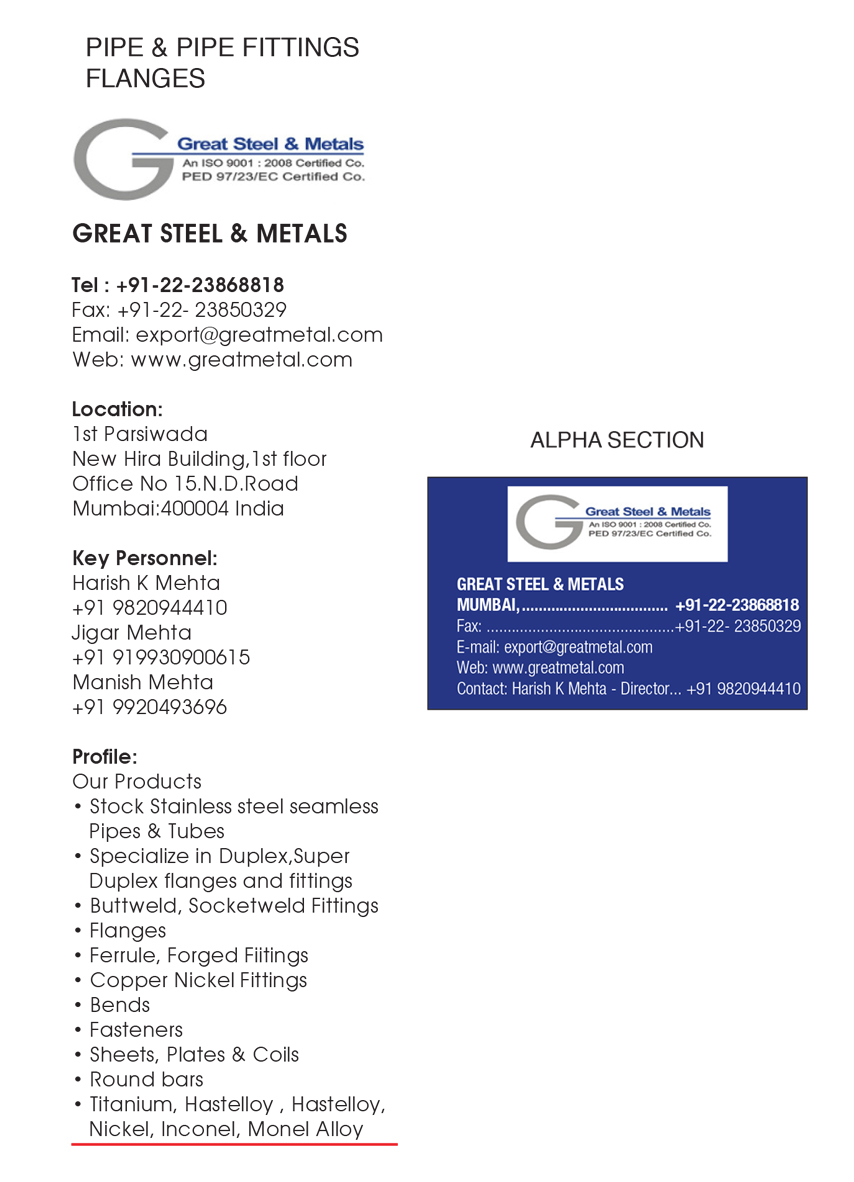 PIPE & PIPE FITTINGS
FLANGES

Great Steel & Metals
An ISO 9001 : 2008 Certified Co.
PED 97/23/EC Certified Co.

GREAT STEEL & METALS

Tel : +91-22-23868818
Fax: +91-22- 23850329
Email: export@greatmetal.com
Web: www.greatmetal.com

Location:
1st Parsiwada
New Hira Building,1st floor
Office No 15.N.D.Road
Mumbai:400004 India

Key Personnel:
Harish K Mehta
+91 9820944410
Jigar Mehta
+91 919930900615
Manish Mehta
+91 9920493696

Profile:
Our Products
• Stock Stainless steel seamless Pipes & Tubes
• Specialize in Duplex,Super Duplex flanges and fittings
• Buttweld, Socketweld Fittings
• Flanges
• Ferrule, Forged Fiitings
• Copper Nickel Fittings
• Bends
• Fasteners
• Sheets, Plates & Coils
• Round bars
• Titanium, Hastelloy , Hastelloy, Nickel, Inconel, Monel Alloy

ALPHA SECTION

Great Steel & Metals
An ISO 9001 : 2008 Certified Co.
PED 97/23/EC Certified Co.

GREAT STEEL & METALS
MUMBAI,.................................. +91-22-23868818
Fax: ............................................+91-22- 23850329
E-mail: export@greatmetal.com
Web: www.greatmetal.com
Contact: Harish K Mehta - Director... +91 9820944410